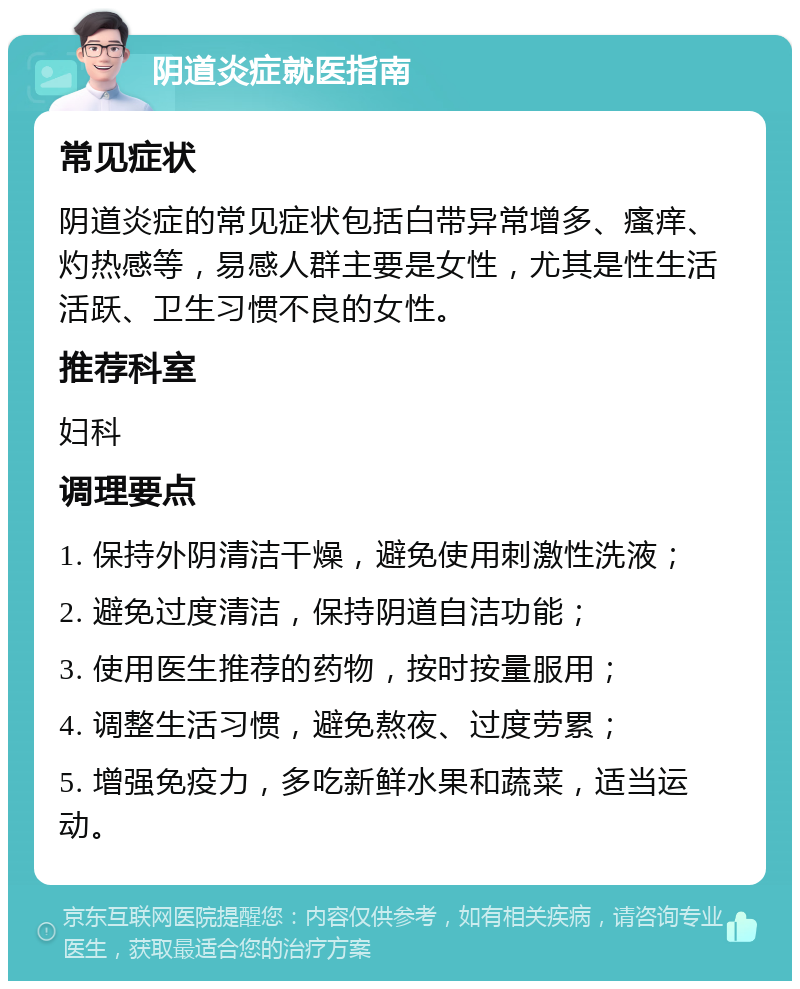 阴道炎症就医指南

常见症状

阴道炎症的常见症状包括白带异常增多、瘙痒、灼热感等，易感人群主要是女性，尤其是性生活活跃、卫生习惯不良的女性。

推荐科室

妇科

调理要点

1. 保持外阴清洁干燥，避免使用刺激性洗液；

2. 避免过度清洁，保持阴道自洁功能；

3. 使用医生推荐的药物，按时按量服用；

4. 调整生活习惯，避免熬夜、过度劳累；

5. 增强免疫力，多吃新鲜水果和蔬菜，适当运动。

京东互联网医院提醒您：内容仅供参考，如有相关疾病，请咨询专业医生，获取最适合您的治疗方案